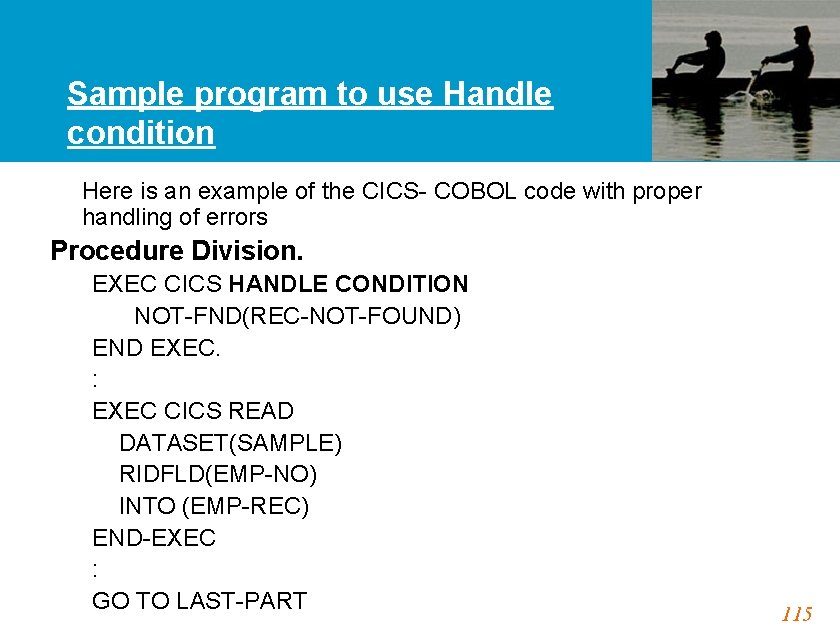 Sample program to use Handle condition

Here is an example of the CICS- COBOL code with proper handling of errors

Procedure Division.

EXEC CICS HANDLE CONDITION
NOT-FND(REC-NOT-FOUND)
END EXEC.
:
EXEC CICS READ
DATASET(SAMPLE)
RIDFLD(EMP-NO)
INTO (EMP-REC)
END-EXEC
:
GO TO LAST-PART

115